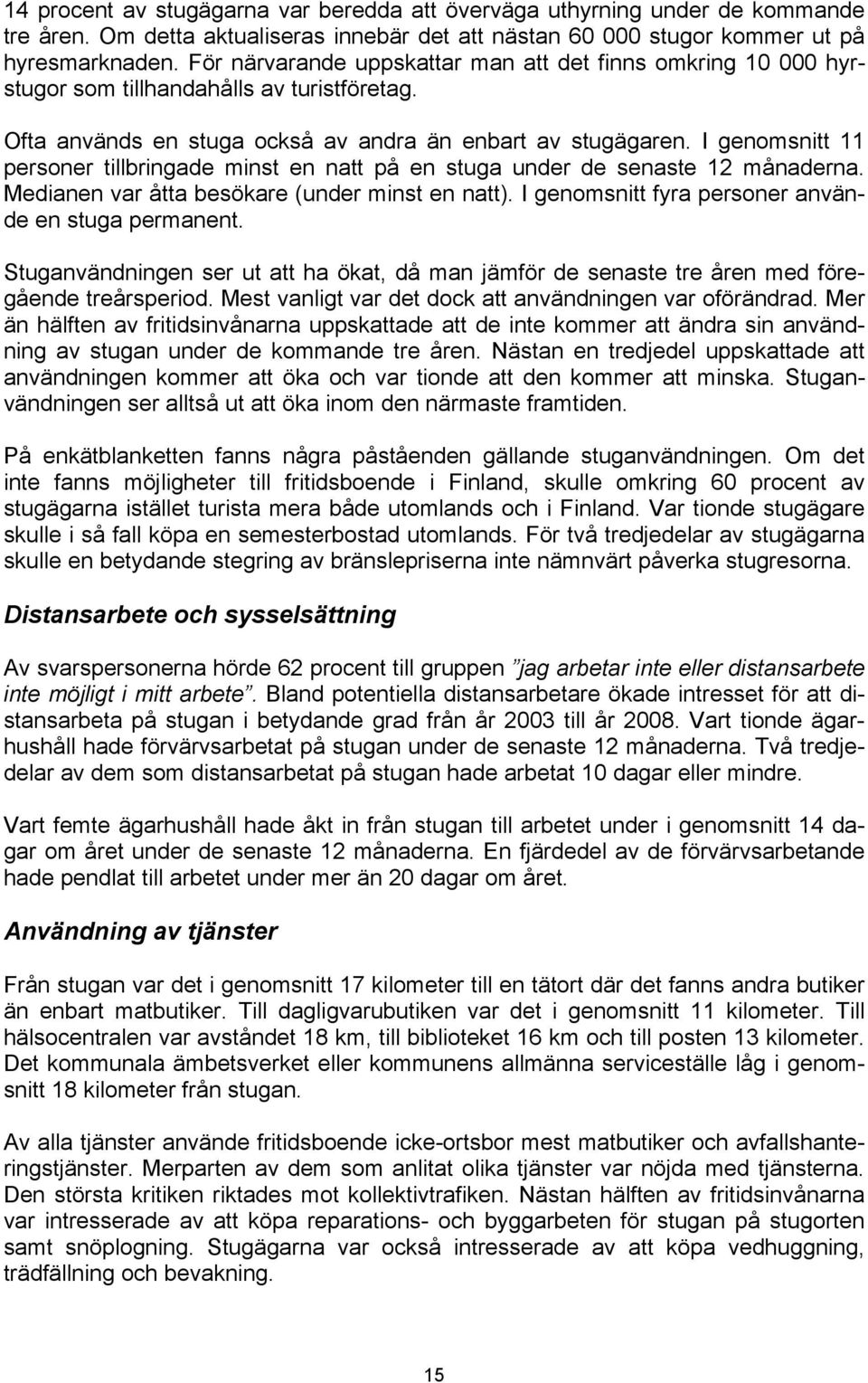 14 procent av stugägarna var beredda att överväga uthyrning under de kommande tre åren. Om detta aktualiseras innebär det att nästan 60 000 stugor kommer ut på hyresmarknaden. För närvarande uppskattar man att det finns omkring 10 000 hyrstugor som tillhandahålls av turistföretag.

Ofta används en stuga också av andra än enbart av stugägaren. I genomsnitt 11 personer tillbringade minst en natt på en stuga under de senaste 12 månaderna. Medianen var åtta besökare (under minst en natt). I genomsnitt fyra personer använde en stuga permanent.

Stuganvändningen ser ut att ha ökat, då man jämför de senaste tre åren med föregående treårsperiod. Mest vanligt var det dock att användningen var oförändrad. Mer än hälften av fritidsinvånarna uppskattade att de inte kommer att ändra sin användning av stugan under de kommande tre åren. Nästan en tredjedel uppskattade att användningen kommer att öka och var tionde att den kommer att minska. Stuganvändningen ser alltså ut att öka inom den närmaste framtiden.

På enkätblanketten fanns några påståenden gällande stuganvändningen. Om det inte fanns möjligheter till fritidsboende i Finland, skulle omkring 60 procent av stugägarna istället turista mera både utomlands och i Finland. Var tionde stugägare skulle i så fall köpa en semesterbostad utomlands. För två tredjedelar av stugägarna skulle en betydande stegring av bränslepriserna inte nämnvärt påverka stugresorna.

Distansarbete och sysselsättning

Av svarspersonerna hörde 62 procent till gruppen ”jag arbetar inte eller distansarbete inte möjligt i mitt arbete”. Bland potentiella distansarbetare ökade intresset för att distansarbeta på stugan i betydande grad från år 2003 till år 2008. Vart tionde ägarhushåll hade förvärvsarbetat på stugan under de senaste 12 månaderna. Två tredjedelar av dem som distansarbetat på stugan hade arbetat 10 dagar eller mindre.

Vart femte ägarhushåll hade åkt in från stugan till arbetet under i genomsnitt 14 dagar om året under de senaste 12 månaderna. En fjärdedel av de förvärvsarbetande hade pendlat till arbetet under mer än 20 dagar om året.

Användning av tjänster

Från stugan var det i genomsnitt 17 kilometer till en tätort där det fanns andra butiker än enbart matbutiker. Till dagligvarubutiken var det i genomsnitt 11 kilometer. Till hälsocentralen var avståndet 18 km, till biblioteket 16 km och till posten 13 kilometer. Det kommunala ämbetsverket eller kommunens allmänna serviceställe låg i genomsnitt 18 kilometer från stugan.

Av alla tjänster använde fritidsboende icke-ortsbor mest matbutiker och avfallshanteringstjänster. Merparten av dem som anlitat olika tjänster var nöjda med tjänsterna. Den största kritiken riktades mot kollektivtrafiken. Nästan hälften av fritidsinvånarna var intresserade av att köpa reparations- och byggarbeten för stugan på stugorten samt snöplogning. Stugägarna var också intresserade av att köpa vedhuggning, trädfällning och bevakning.

15